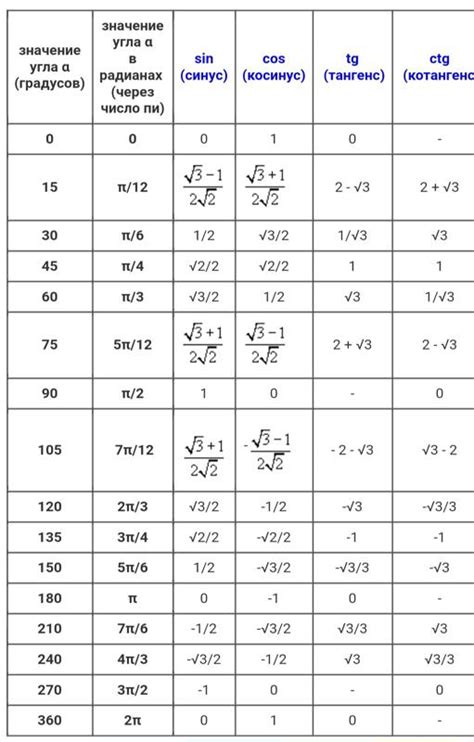 | значение угла α (градусов) | значение угла α в радианах (через число пи) | sin (синус) | cos (косинус) | tg (тангенс) | ctg (котангенс |
|---|---|---|---|---|---|
| 0 | 0 | 0 | 1 | 0 | - |
| 15 | π/12 | $\frac{\sqrt{3}-1}{2\sqrt{2}}$ | $\frac{\sqrt{3}+1}{2\sqrt{2}}$ | 2 - √3 | 2 + √3 |
| 30 | π/6 | 1/2 | √3/2 | 1/√3 | √3 |
| 45 | π/4 | √2/2 | √2/2 | 1 | 1 |
| 60 | π/3 | √3/2 | 1/2 | √3 | 1/√3 |
| 75 | 5π/12 | $\frac{\sqrt{3}+1}{2\sqrt{2}}$ | $\frac{\sqrt{3}-1}{2\sqrt{2}}$ | 2 + √3 | 2 - √3 |
| 90 | π/2 | 1 | 0 | - | 0 |
| 105 | 7π/12 | $\frac{\sqrt{3}+1}{2\sqrt{2}}$ | $-\frac{\sqrt{3}-1}{2\sqrt{2}}$ | - 2 - √3 | √3 - 2 |
| 120 | 2π/3 | √3/2 | -1/2 | -√3 | -√3/3 |
| 135 | 3π/4 | √2/2 | -√2/2 | -1 | -1 |
| 150 | 5π/6 | 1/2 | -√3/2 | -√3/3 | -√3 |
| 180 | π | 0 | -1 | 0 | - |
| 210 | 7π/6 | -1/2 | -√3/2 | √3/3 | √3 |
| 240 | 4π/3 | -√3/2 | -1/2 | √3 | √3/3 |
| 270 | 3π/2 | -1 | 0 | - | 0 |
| 360 | 2π | 0 | 1 | 0 | - |